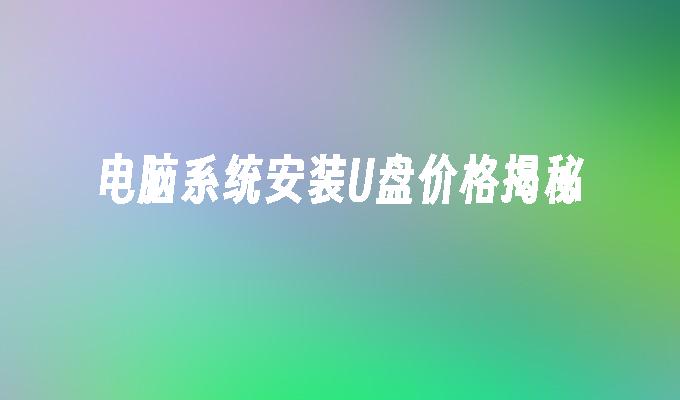 电脑系统安装U盘价格揭秘